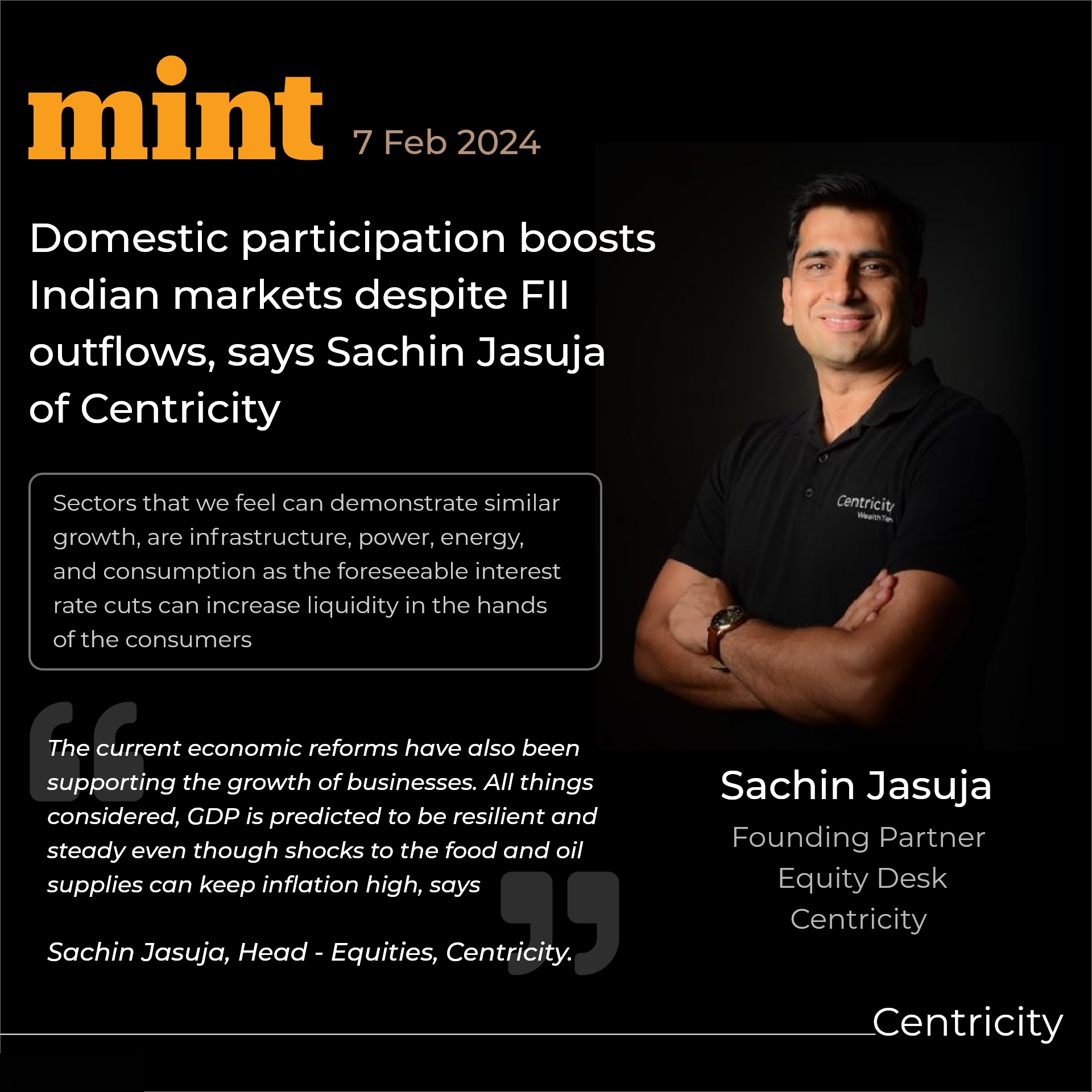 mint 7 Feb 2024

Domestic participation boosts Indian markets despite FII outflows, says Sachin Jasuja of Centricity

Sectors that we feel can demonstrate similar growth, are infrastructure, power, energy, and consumption as the foreseeable interest rate cuts can increase liquidity in the hands of the consumers

The current economic reforms have also been supporting the growth of businesses. All things considered, GDP is predicted to be resilient and steady even though shocks to the food and oil supplies can keep inflation high, says

Sachin Jasuja, Head - Equities, Centricity.

Centricity
WealthTech

Sachin Jasuja
Founding Partner
Equity Desk
Centricity

Centricity